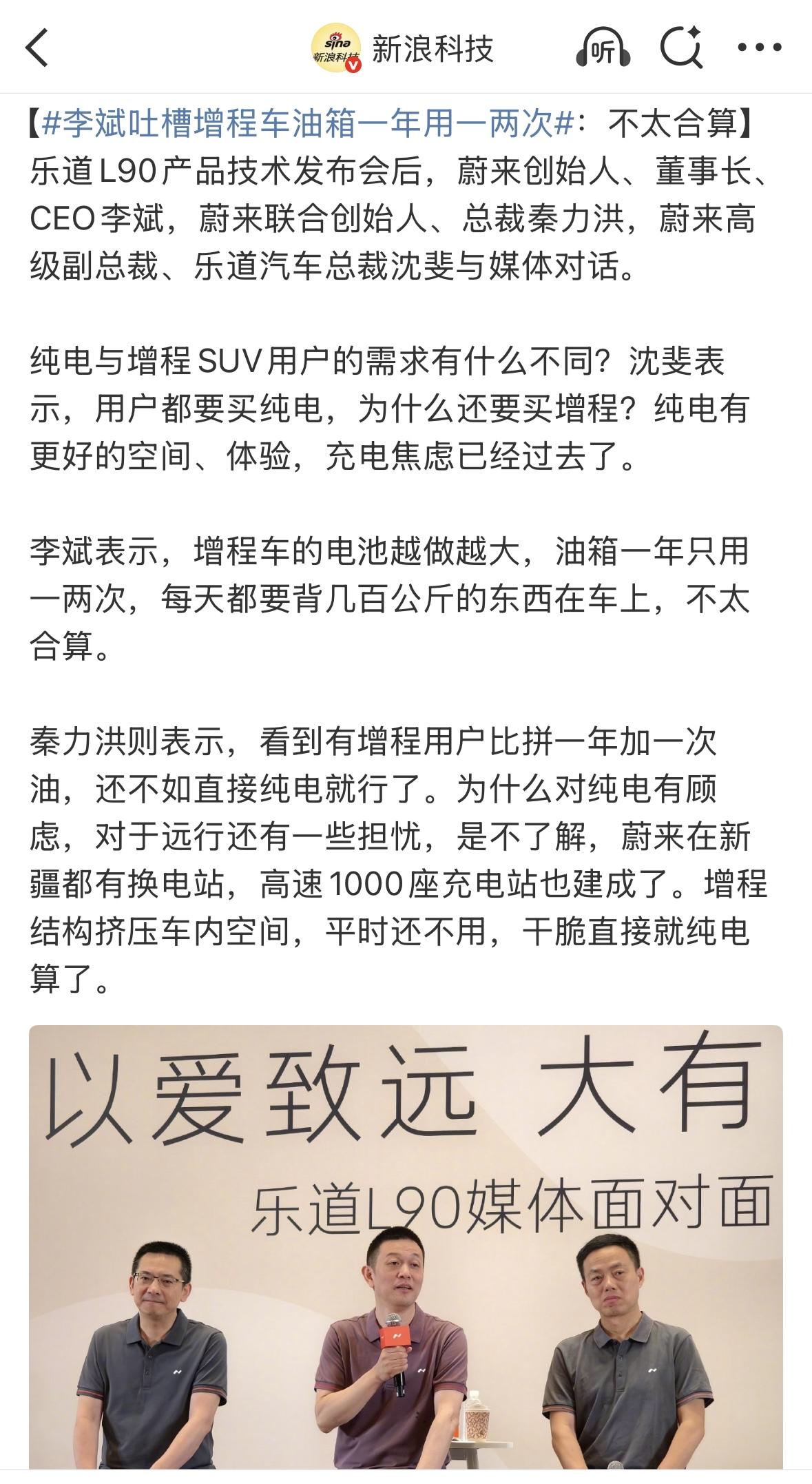 sina 新浪科技 新浪科技 听

【#李斌吐槽增程车油箱一年用一两次#：不太合算】乐道L90产品技术发布会后，蔚来创始人、董事长、CEO李斌，蔚来联合创始人、总裁秦力洪，蔚来高级副总裁、乐道汽车总裁沈斐与媒体对话。

纯电与增程SUV用户的需求有什么不同？沈斐表示，用户都要买纯电，为什么还要买增程？纯电有更好的空间、体验，充电焦虑已经过去了。

李斌表示，增程车的电池越做越大，油箱一年只用一两次，每天都要背几百公斤的东西在车上，不太合算。

秦力洪则表示，看到有增程用户比拼一年加一次油，还不如直接纯电就行了。为什么对纯电有顾虑，对于远行还有一些担忧，是不了解，蔚来在新疆都有换电站，高速1000座充电站也建成了。增程结构挤压车内空间，平时还不用，干脆直接就纯电算了。

以爱致远 大有
乐道L90媒体面对面